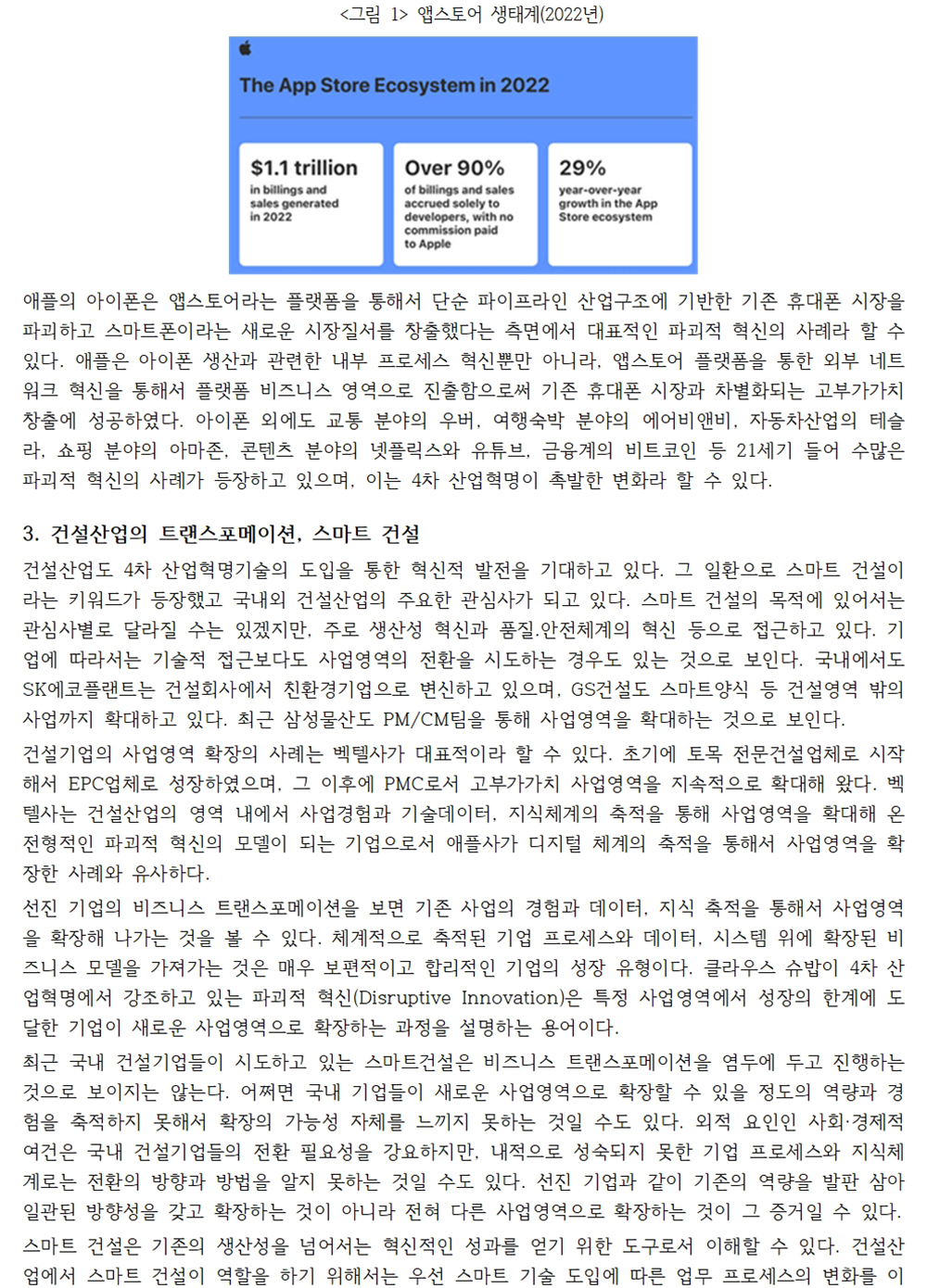 <그림 1> 앱스토어 생태계(2022년)

The App Store Ecosystem in 2022

$1.1 trillion
in billings and sales generated in 2022

Over 90%
of billings and sales accrued solely to developers, with no commission paid to Apple

29%
year-over-year growth in the App Store ecosystem

애플의 아이폰은 앱스토어라는 플랫폼을 통해서 단순 파이프라인 산업구조에 기반한 기존 휴대폰 시장을 파괴하고 스마트폰이라는 새로운 시장질서를 창출했다는 측면에서 대표적인 파괴적 혁신의 사례라 할 수 있다. 애플은 아이폰 생산과 관련한 내부 프로세스 혁신뿐만 아니라, 앱스토어 플랫폼을 통한 외부 네트워크 혁신을 통해서 플랫폼 비즈니스 영역으로 진출함으로써 기존 휴대폰 시장과 차별화되는 고부가가치 창출에 성공하였다. 아이폰 외에도 교통 분야의 우버, 여행숙박 분야의 에어비앤비, 자동차산업의 테슬라, 쇼핑 분야의 아마존, 콘텐츠 분야의 넷플릭스와 유튜브, 금융계의 비트코인 등 21세기 들어 수많은 파괴적 혁신의 사례가 등장하고 있으며, 이는 4차 산업혁명이 촉발한 변화라 할 수 있다.

3. 건설산업의 트랜스포메이션, 스마트 건설

건설산업도 4차 산업혁명기술의 도입을 통한 혁신적 발전을 기대하고 있다. 그 일환으로 스마트 건설이라는 키워드가 등장했고 국내외 건설산업의 주요한 관심사가 되고 있다. 스마트 건설의 목적에 있어서는 관심사별로 달라질 수는 있겠지만, 주로 생산성 혁신과 품질.안전체계의 혁신 등으로 접근하고 있다. 기업에 따라서는 기술적 접근보다도 사업영역의 전환을 시도하는 경우도 있는 것으로 보인다. 국내에서도 SK에코플랜트는 건설회사에서 친환경기업으로 변신하고 있으며, GS건설도 스마트양식 등 건설영역 밖의 사업까지 확대하고 있다. 최근 삼성물산도 PM/CM팀을 통해 사업영역을 확대하는 것으로 보인다.

건설기업의 사업영역 확장의 사례는 벡텔사가 대표적이라 할 수 있다. 초기에 토목 전문건설업체로 시작해서 EPC업체로 성장하였으며, 그 이후에 PMC로서 고부가가치 사업영역을 지속적으로 확대해 왔다. 벡텔사는 건설산업의 영역 내에서 사업경험과 기술데이터, 지식체계의 축적을 통해 사업영역을 확대해 온 전형적인 파괴적 혁신의 모델이 되는 기업으로서 애플사가 디지털 체계의 축적을 통해서 사업영역을 확장한 사례와 유사하다.

선진 기업의 비즈니스 트랜스포메이션을 보면 기존 사업의 경험과 데이터, 지식 축적을 통해서 사업영역을 확장해 나가는 것을 볼 수 있다. 체계적으로 축적된 기업 프로세스와 데이터, 시스템 위에 확장된 비즈니스 모델을 가져가는 것은 매우 보편적이고 합리적인 기업의 성장 유형이다. 클라우스 슈밥이 4차 산업혁명에서 강조하고 있는 파괴적 혁신(Disruptive Innovation)은 특정 사업영역에서 성장의 한계에 도달한 기업이 새로운 사업영역으로 확장하는 과정을 설명하는 용어이다.

최근 국내 건설기업들이 시도하고 있는 스마트건설은 비즈니스 트랜스포메이션을 염두에 두고 진행하는 것으로 보이지는 않는다. 어쩌면 국내 기업들이 새로운 사업영역으로 확장할 수 있을 정도의 역량과 경험을 축적하지 못해서 확장의 가능성 자체를 느끼지 못하는 것일 수도 있다. 외적 요인인 사회·경제적 여건은 국내 건설기업들의 전환 필요성을 강요하지만, 내적으로 성숙되지 못한 기업 프로세스와 지식체계로는 전환의 방향과 방법을 알지 못하는 것일 수도 있다. 선진 기업과 같이 기존의 역량을 발판 삼아 일관된 방향성을 갖고 확장하는 것이 아니라 전혀 다른 사업영역으로 확장하는 것이 그 증거일 수 있다.

스마트 건설은 기존의 생산성을 넘어서는 혁신적인 성과를 얻기 위한 도구로서 이해할 수 있다. 건설산업에서 스마트 건설이 역할을 하기 위해서는 우선 스마트 기술 도입에 따른 업무 프로세스의 변화를 이